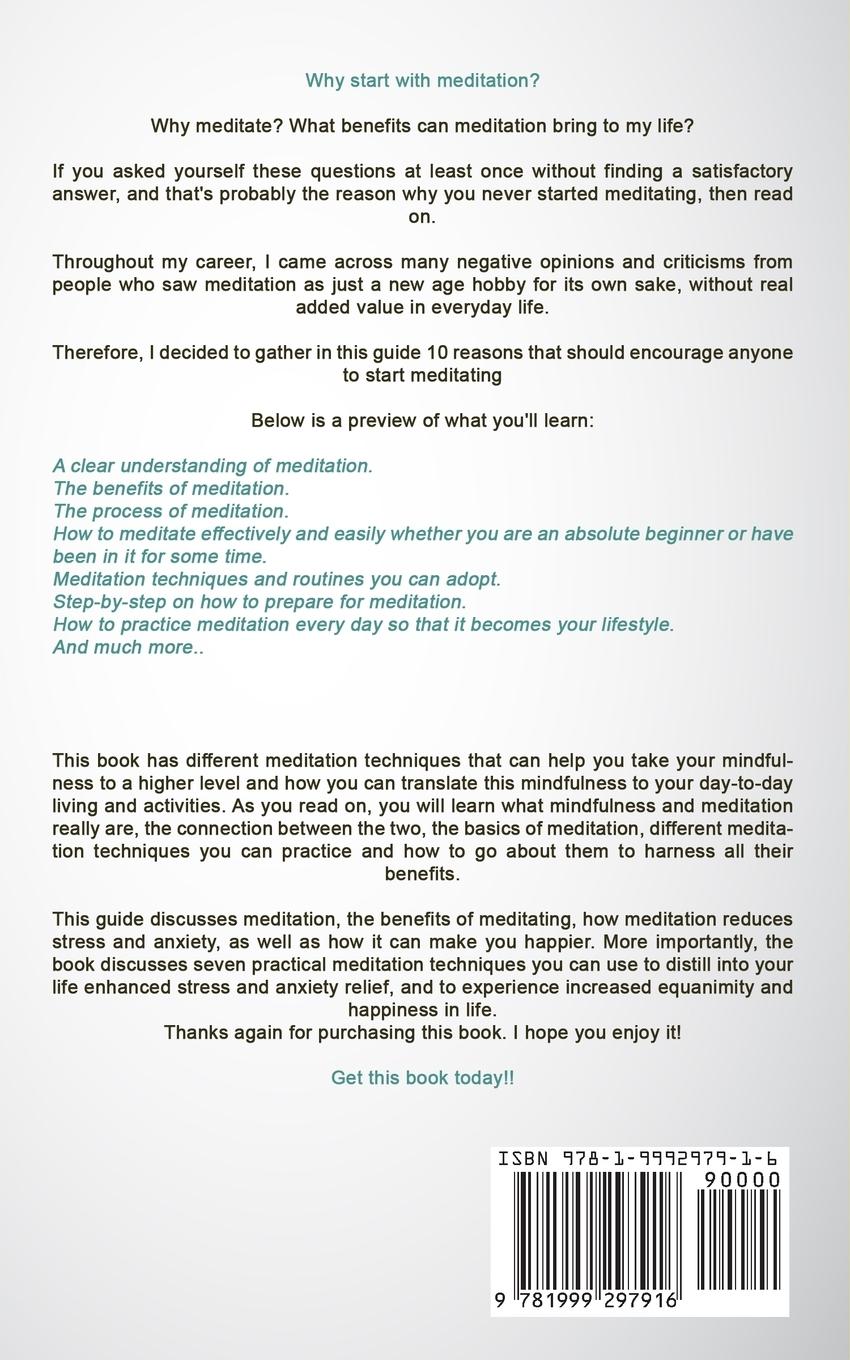 Why start with meditation?

Why meditate? What benefits can meditation bring to my life?

If you asked yourself these questions at least once without finding a satisfactory answer, and that's probably the reason why you never started meditating, then read on.

Throughout my career, I came across many negative opinions and criticisms from people who saw meditation as just a new age hobby for its own sake, without real added value in everyday life.

Therefore, I decided to gather in this guide 10 reasons that should encourage anyone to start meditating

Below is a preview of what you'll learn:

A clear understanding of meditation.
The benefits of meditation.
The process of meditation.
How to meditate effectively and easily whether you are an absolute beginner or have been in it for some time.
Meditation techniques and routines you can adopt.
Step-by-step on how to prepare for meditation.
How to practice meditation every day so that it becomes your lifestyle.
And much more..

This book has different meditation techniques that can help you take your mindfulness to a higher level and how you can translate this mindfulness to your day-to-day living and activities. As you read on, you will learn what mindfulness and meditation really are, the connection between the two, the basics of meditation, different meditation techniques you can practice and how to go about them to harness all their benefits.

This guide discusses meditation, the benefits of meditating, how meditation reduces stress and anxiety, as well as how it can make you happier. More importantly, the book discusses seven practical meditation techniques you can use to distill into your life enhanced stress and anxiety relief, and to experience increased equanimity and happiness in life.
Thanks again for purchasing this book. I hope you enjoy it!

Get this book today!!

ISBN 978-1-9992979-1-6
90000
9 781999 297916